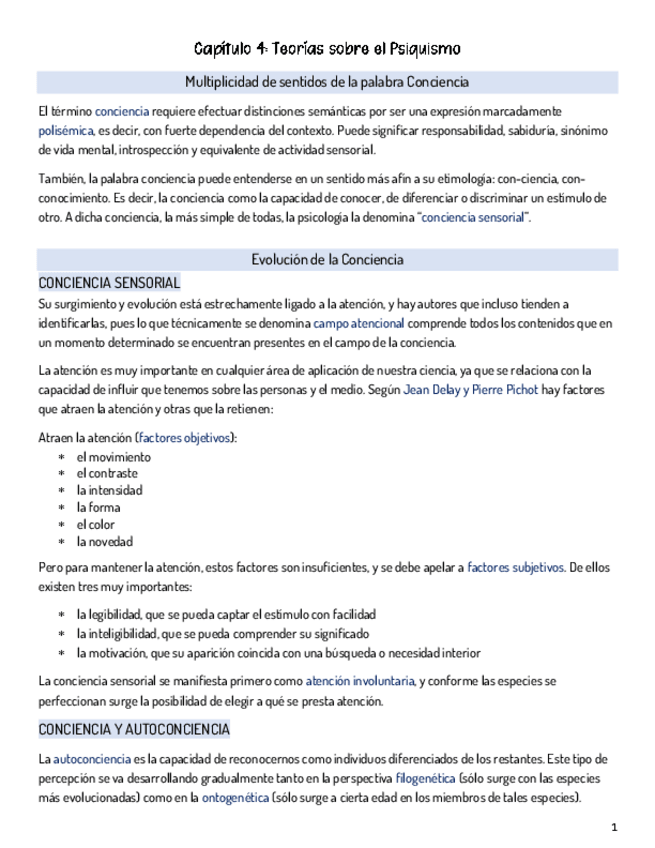 Capítulo 4: Teorías sobre el Psiquismo

Multiplicidad de sentidos de la palabra Conciencia

El término conciencia requiere efectuar distinciones semánticas por ser una expresión marcadamente polisémica, es decir, con fuerte dependencia del contexto. Puede significar responsabilidad, sabiduría, sinónimo de vida mental, introspección y equivalente de actividad sensorial.

También, la palabra conciencia puede entenderse en un sentido más afín a su etimología: con-ciencia, con-conocimiento. Es decir, la conciencia como la capacidad de conocer, de diferenciar o discriminar un estímulo de otro. A dicha conciencia, la más simple de todas, la psicología la denomina "conciencia sensorial".

Evolución de la Conciencia

CONCIENCIA SENSORIAL

Su surgimiento y evolución está estrechamente ligado a la atención, y hay autores que incluso tienden a identificarlas, pues lo que técnicamente se denomina campo atencional comprende todos los contenidos que en un momento determinado se encuentran presentes en el campo de la conciencia.

La atención es muy importante en cualquier área de aplicación de nuestra ciencia, ya que se relaciona con la capacidad de influir que tenemos sobre las personas y el medio. Según Jean Delay y Pierre Pichot hay factores que atraen la atención y otras que la retienen:

Atraen la atención (factores objetivos):
* el movimiento
* el contraste
* la intensidad
* la forma
* el color
* la novedad

Pero para mantener la atención, estos factores son insuficientes, y se debe apelar a factores subjetivos. De ellos existen tres muy importantes:

* la legibilidad, que se pueda captar el estímulo con facilidad
* la inteligibilidad, que se pueda comprender su significado
* la motivación, que su aparición coincida con una búsqueda o necesidad interior

La conciencia sensorial se manifiesta primero como atención involuntaria, y conforme las especies se perfeccionan surge la posibilidad de elegir a qué se presta atención.

CONCIENCIA Y AUTOCONCIENCIA

La autoconciencia es la capacidad de reconocernos como individuos diferenciados de los restantes. Este tipo de percepción se va desarrollando gradualmente tanto en la perspectiva filogenética (sólo surge con las especies más evolucionadas) como en la ontogenética (sólo surge a cierta edad en los miembros de tales especies).

1